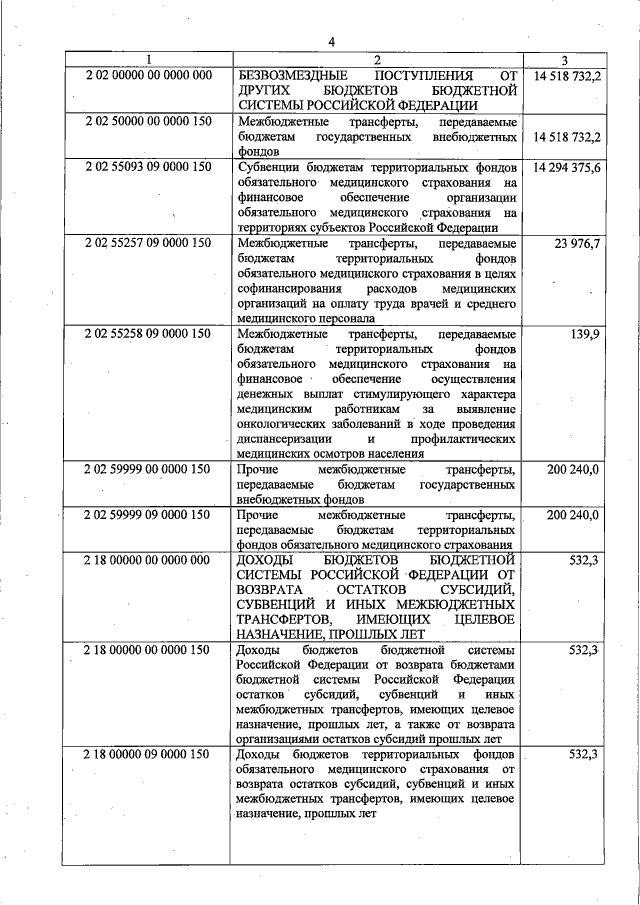 4

| 1 | 2 | 3 |
|---|---|---|
| 2 02 00000 00 0000 000 | БЕЗВОЗМЕЗДНЫЕ ПОСТУПЛЕНИЯ ОТ ДРУГИХ БЮДЖЕТОВ БЮДЖЕТНОЙ СИСТЕМЫ РОССИЙСКОЙ ФЕДЕРАЦИИ | 14 518 732,2 |
| 2 02 50000 00 0000 150 | Межбюджетные трансферты, передаваемые бюджетам государственных внебюджетных фондов | 14 518 732,2 |
| 2 02 55093 09 0000 150 | Субвенции бюджетам территориальных фондов обязательного медицинского страхования на финансовое обеспечение организации обязательного медицинского страхования на территориях субъектов Российской Федерации | 14 294 375,6 |
| 2 02 55257 09 0000 150 | Межбюджетные трансферты, передаваемые бюджетам территориальных фондов обязательного медицинского страхования в целях софинансирования расходов медицинских организаций на оплату труда врачей и среднего медицинского персонала | 23 976,7 |
| 2 02 55258 09 0000 150 | Межбюджетные трансферты, передаваемые бюджетам территориальных фондов обязательного медицинского страхования на финансовое обеспечение осуществления денежных выплат стимулирующего характера медицинским работникам за выявление онкологических заболеваний в ходе проведения диспансеризации и профилактических медицинских осмотров населения | 139,9 |
| 2 02 59999 00 0000 150 | Прочие межбюджетные трансферты, передаваемые бюджетам государственных внебюджетных фондов | 200 240,0 |
| 2 02 59999 09 0000 150 | Прочие межбюджетные трансферты, передаваемые бюджетам территориальных фондов обязательного медицинского страхования | 200 240,0 |
| 2 18 00000 00 0000 000 | ДОХОДЫ БЮДЖЕТОВ БЮДЖЕТНОЙ СИСТЕМЫ РОССИЙСКОЙ ФЕДЕРАЦИИ ОТ ВОЗВРАТА ОСТАТКОВ СУБСИДИЙ, СУБВЕНЦИЙ И ИНЫХ МЕЖБЮДЖЕТНЫХ ТРАНСФЕРТОВ, ИМЕЮЩИХ ЦЕЛЕВОЕ НАЗНАЧЕНИЕ, ПРОШЛЫХ ЛЕТ | 532,3 |
| 2 18 00000 00 0000 150 | Доходы бюджетов бюджетной системы Российской Федерации от возврата бюджетами бюджетной системы Российской Федерации остатков субсидий, субвенций и иных межбюджетных трансфертов, имеющих целевое назначение, прошлых лет, а также от возврата организациями остатков субсидий прошлых лет | 532,3 |
| 2 18 00000 09 0000 150 | Доходы бюджетов территориальных фондов обязательного медицинского страхования от возврата остатков субсидий, субвенций и иных межбюджетных трансфертов, имеющих целевое назначение, прошлых лет | 532,3 |